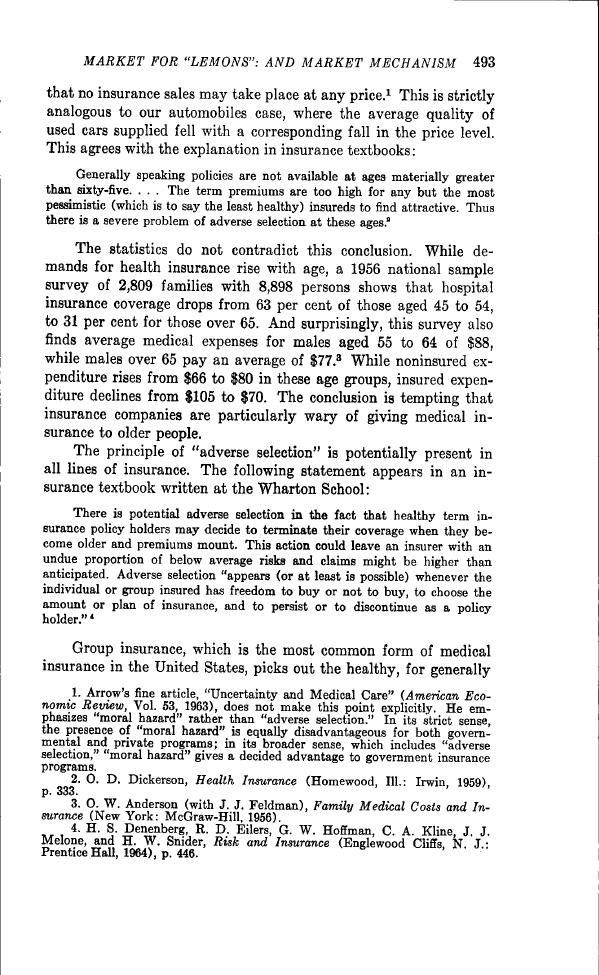 MARKET FOR "LEMONS": AND MARKET MECHANISM 493

that no insurance sales may take place at any price.$^1$ This is strictly analogous to our automobiles case, where the average quality of used cars supplied fell with a corresponding fall in the price level. This agrees with the explanation in insurance textbooks:

Generally speaking policies are not available at ages materially greater than sixty-five. . . . The term premiums are too high for any but the most pessimistic (which is to say the least healthy) insureds to find attractive. Thus there is a severe problem of adverse selection at these ages.$^2$

The statistics do not contradict this conclusion. While demands for health insurance rise with age, a 1956 national sample survey of 2,809 families with 8,898 persons shows that hospital insurance coverage drops from 63 per cent of those aged 45 to 54, to 31 per cent for those over 65. And surprisingly, this survey also finds average medical expenses for males aged 55 to 64 of \$88, while males over 65 pay an average of \$77.$^3$ While noninsured expenditure rises from \$66 to \$80 in these age groups, insured expenditure declines from \$105 to \$70. The conclusion is tempting that insurance companies are particularly wary of giving medical insurance to older people.

The principle of "adverse selection" is potentially present in all lines of insurance. The following statement appears in an insurance textbook written at the Wharton School:

There is potential adverse selection in the fact that healthy term insurance policy holders may decide to terminate their coverage when they become older and premiums mount. This action could leave an insurer with an undue proportion of below average risks and claims might be higher than anticipated. Adverse selection "appears (or at least is possible) whenever the individual or group insured has freedom to buy or not to buy, to choose the amount or plan of insurance, and to persist or to discontinue as a policy holder."$^4$

Group insurance, which is the most common form of medical insurance in the United States, picks out the healthy, for generally

1. Arrow's fine article, "Uncertainty and Medical Care" (American Economic Review, Vol. 53, 1963), does not make this point explicitly. He emphasizes "moral hazard" rather than "adverse selection." In its strict sense, the presence of "moral hazard" is equally disadvantageous for both governmental and private programs; in its broader sense, which includes "adverse selection," "moral hazard" gives a decided advantage to government insurance programs.
2. O. D. Dickerson, Health Insurance (Homewood, Ill.: Irwin, 1959), p. 333.
3. O. W. Anderson (with J. J. Feldman), Family Medical Costs and Insurance (New York: McGraw-Hill, 1956).
4. H. S. Denenberg, R. D. Eilers, G. W. Hoffman, C. A. Kline, J. J. Melone, and H. W. Snider, Risk and Insurance (Englewood Cliffs, N. J.: Prentice Hall, 1964), p. 446.